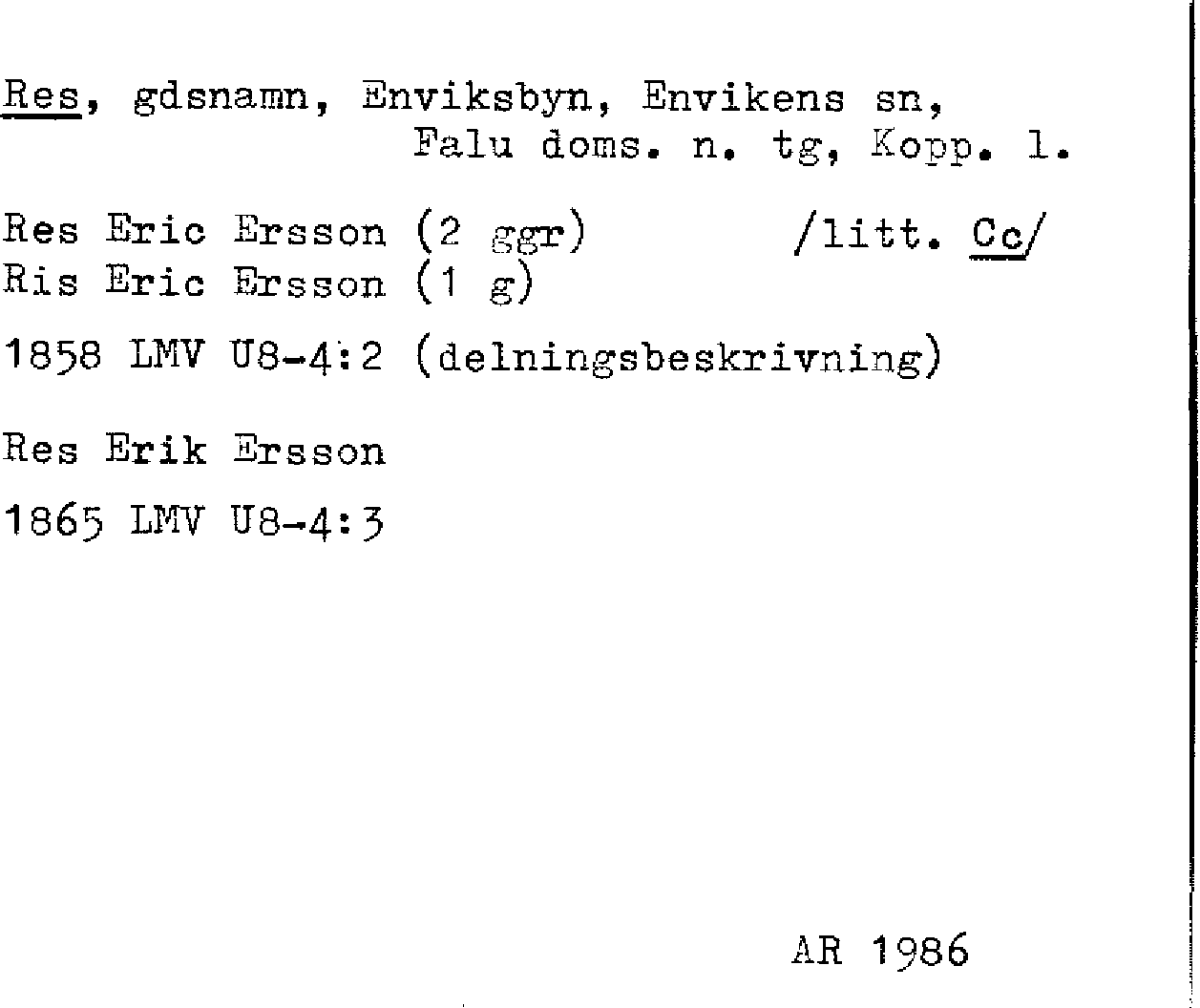 Res, gdsnamn, Enviksbyn, Envikens sn, Falu doms. n. tg, Kopp. l.

Res Eric Ersson (2 ggr) /litt. Cc/
Ris Eric Ersson (1 g)

1858 LMV U8-4:2 (delningsbeskrivning)

Res Erik Ersson

1865 LMV U8-4:3

AR 1986